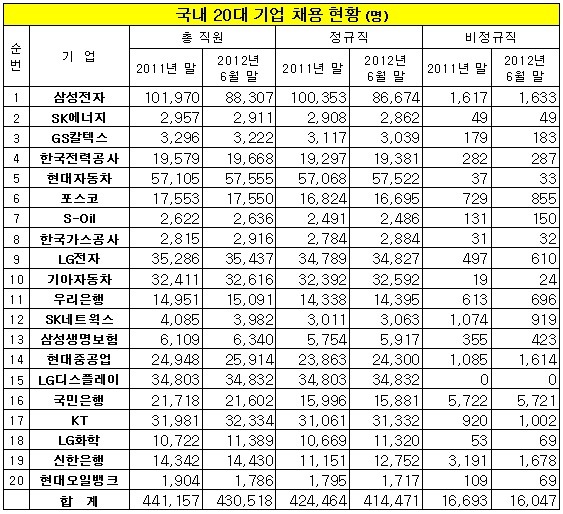 국내 20대 기업 채용 현황 (명)

| 순번 | 기 업 | 총 직원 2011년 말 | 총 직원 2012년 6월 말 | 정규직 2011년 말 | 정규직 2012년 6월 말 | 비정규직 2011년 말 | 비정규직 2012년 6월 말 |
|---|---|---|---|---|---|---|---|
| 1 | 삼성전자 | 101,970 | 88,307 | 100,353 | 86,674 | 1,617 | 1,633 |
| 2 | SK에너지 | 2,957 | 2,911 | 2,908 | 2,862 | 49 | 49 |
| 3 | GS칼텍스 | 3,296 | 3,222 | 3,117 | 3,039 | 179 | 183 |
| 4 | 한국전력공사 | 19,579 | 19,668 | 19,297 | 19,381 | 282 | 287 |
| 5 | 현대자동차 | 57,105 | 57,555 | 57,068 | 57,522 | 37 | 33 |
| 6 | 포스코 | 17,553 | 17,550 | 16,824 | 16,695 | 729 | 855 |
| 7 | S-Oil | 2,622 | 2,636 | 2,491 | 2,486 | 131 | 150 |
| 8 | 한국가스공사 | 2,815 | 2,916 | 2,784 | 2,884 | 31 | 32 |
| 9 | LG전자 | 35,286 | 35,437 | 34,789 | 34,827 | 497 | 610 |
| 10 | 기아자동차 | 32,411 | 32,616 | 32,392 | 32,592 | 19 | 24 |
| 11 | 우리은행 | 14,951 | 15,091 | 14,338 | 14,395 | 613 | 696 |
| 12 | SK네트웍스 | 4,085 | 3,982 | 3,011 | 3,063 | 1,074 | 919 |
| 13 | 삼성생명보험 | 6,109 | 6,340 | 5,754 | 5,917 | 355 | 423 |
| 14 | 현대중공업 | 24,948 | 25,914 | 23,863 | 24,300 | 1,085 | 1,614 |
| 15 | LG디스플레이 | 34,803 | 34,832 | 34,803 | 34,832 | 0 | 0 |
| 16 | 국민은행 | 21,718 | 21,602 | 15,996 | 15,881 | 5,722 | 5,721 |
| 17 | KT | 31,981 | 32,334 | 31,061 | 31,332 | 920 | 1,002 |
| 18 | LG화학 | 10,722 | 11,389 | 10,669 | 11,320 | 53 | 69 |
| 19 | 신한은행 | 14,342 | 14,430 | 11,151 | 12,752 | 3,191 | 1,678 |
| 20 | 현대오일뱅크 | 1,904 | 1,786 | 1,795 | 1,717 | 109 | 69 |
| | 합 계 | 441,157 | 430,518 | 424,464 | 414,471 | 16,693 | 16,047 |